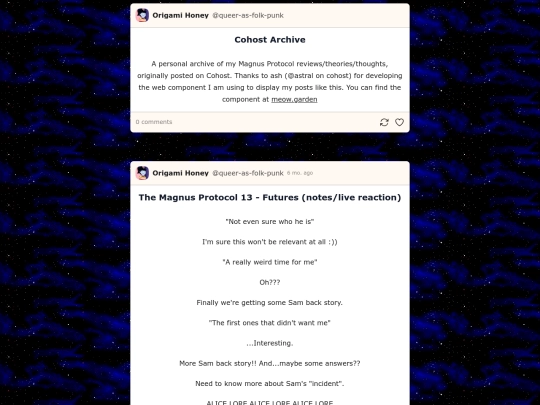 Origami Honey @queer-as-folk-punk

Cohost Archive

A personal archive of my Magnus Protocol reviews/theories/thoughts, originally posted on Cohost. Thanks to ash (@astral on cohost) for developing the web component I am using to display my posts like this. You can find the component at meow.garden

0 comments

Origami Honey @queer-as-folk-punk 6 mo. ago

The Magnus Protocol 13 - Futures (notes/live reaction)

"Not even sure who he is"

I'm sure this won't be relevant at all :))

"A really weird time for me"

Oh???

Finally we're getting some Sam back story.

"The first ones that didn't want me"

...Interesting.

More Sam back story!! And...maybe some answers??

Need to know more about Sam's "incident".

ALICE LORE ALICE LORE ALICE LORE